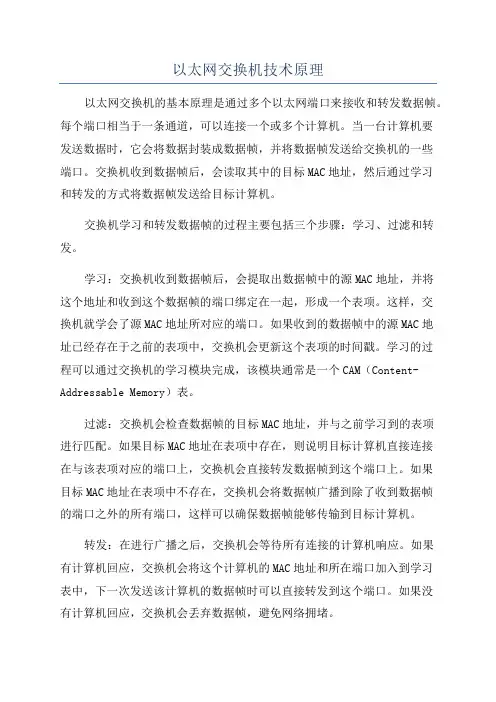 以太网交换机技术原理

以太网交换机的基本原理是通过多个以太网端口来接收和转发数据帧。每个端口相当于一条通道，可以连接一个或多个计算机。当一台计算机要发送数据时，它会将数据封装成数据帧，并将数据帧发送给交换机的一些端口。交换机收到数据帧后，会读取其中的目标MAC地址，然后通过学习和转发的方式将数据帧发送给目标计算机。

交换机学习和转发数据帧的过程主要包括三个步骤：学习、过滤和转发。

学习：交换机收到数据帧后，会提取出数据帧中的源MAC地址，并将这个地址和收到这个数据帧的端口绑定在一起，形成一个表项。这样，交换机就学会了源MAC地址所对应的端口。如果收到的数据帧中的源MAC地址已经存在于之前的表项中，交换机会更新这个表项的时间戳。学习的过程可以通过交换机的学习模块完成，该模块通常是一个CAM（Content-Addressable Memory）表。

过滤：交换机会检查数据帧的目标MAC地址，并与之前学习到的表项进行匹配。如果目标MAC地址在表项中存在，则说明目标计算机直接连接在与该表项对应的端口上，交换机会直接转发数据帧到这个端口上。如果目标MAC地址在表项中不存在，交换机会将数据帧广播到除了收到数据帧的端口之外的所有端口，这样可以确保数据帧能够传输到目标计算机。

转发：在进行广播之后，交换机会等待所有连接的计算机响应。如果有计算机回应，交换机会将这个计算机的MAC地址和所在端口加入到学习表中，下一次发送该计算机的数据帧时可以直接转发到这个端口。如果没有计算机回应，交换机会丢弃数据帧，避免网络拥堵。